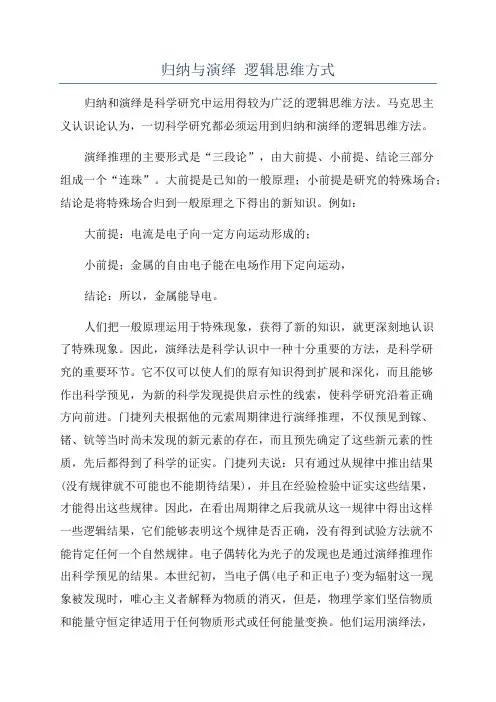 归纳与演绎 逻辑思维方式

归纳和演绎是科学研究中运用得较为广泛的逻辑思维方法。马克思主义认识论认为，一切科学研究都必须运用到归纳和演绎的逻辑思维方法。

演绎推理的主要形式是“三段论”，由大前提、小前提、结论三部分组成一个“连珠”。大前提是已知的一般原理；小前提是研究的特殊场合；结论是将特殊场合归到一般原理之下得出的新知识。例如：

大前提：电流是电子向一定方向运动形成的；

小前提：金属的自由电子能在电场作用下定向运动，

结论：所以，金属能导电。

人们把一般原理运用于特殊现象，获得了新的知识，就更深刻地认识了特殊现象。因此，演绎法是科学认识中一种十分重要的方法，是科学研究的重要环节。它不仅可以使人们的原有知识得到扩展和深化，而且能够作出科学预见，为新的科学发现提供启示性的线索，使科学研究沿着正确方向前进。门捷列夫根据他的元素周期律进行演绎推理，不仅预见到镓、锗、钪等当时尚未发现的新元素的存在，而且预先确定了这些新元素的性质，先后都得到了科学的证实。门捷列夫说：只有通过从规律中推出结果(没有规律就不可能也不能期待结果)，并且在经验检验中证实这些结果，才能得出这些规律。因此，在看出周期律之后我就从这一规律中得出这样一些逻辑结果，它们能够表明这个规律是否正确，没有得到试验方法就不能肯定任何一个自然规律。电子偶转化为光子的发现也是通过演绎推理作出科学预见的结果。本世纪初，当电子偶(电子和正电子)变为辐射这一现象被发现时，唯心主义者解释为物质的消灭，但是，物理学家们坚信物质和能量守恒定律适用于任何物质形式或任何能量变换。他们运用演绎法，